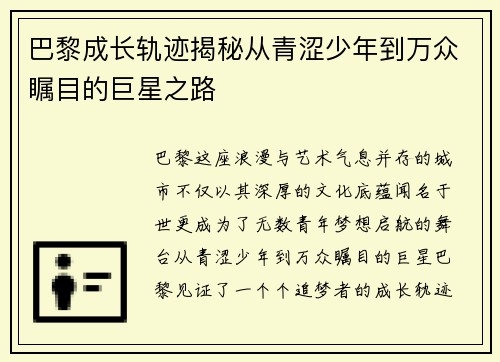 巴黎成长轨迹揭秘从青涩少年到万众瞩目的巨星之路

巴黎这座浪漫与艺术气息并存的城市不仅以其深厚的文化底蕴闻名于世更成为了无数青年梦想启航的舞台从青涩少年到万众瞩目的巨星巴黎见证了一个个追梦者的成长轨迹